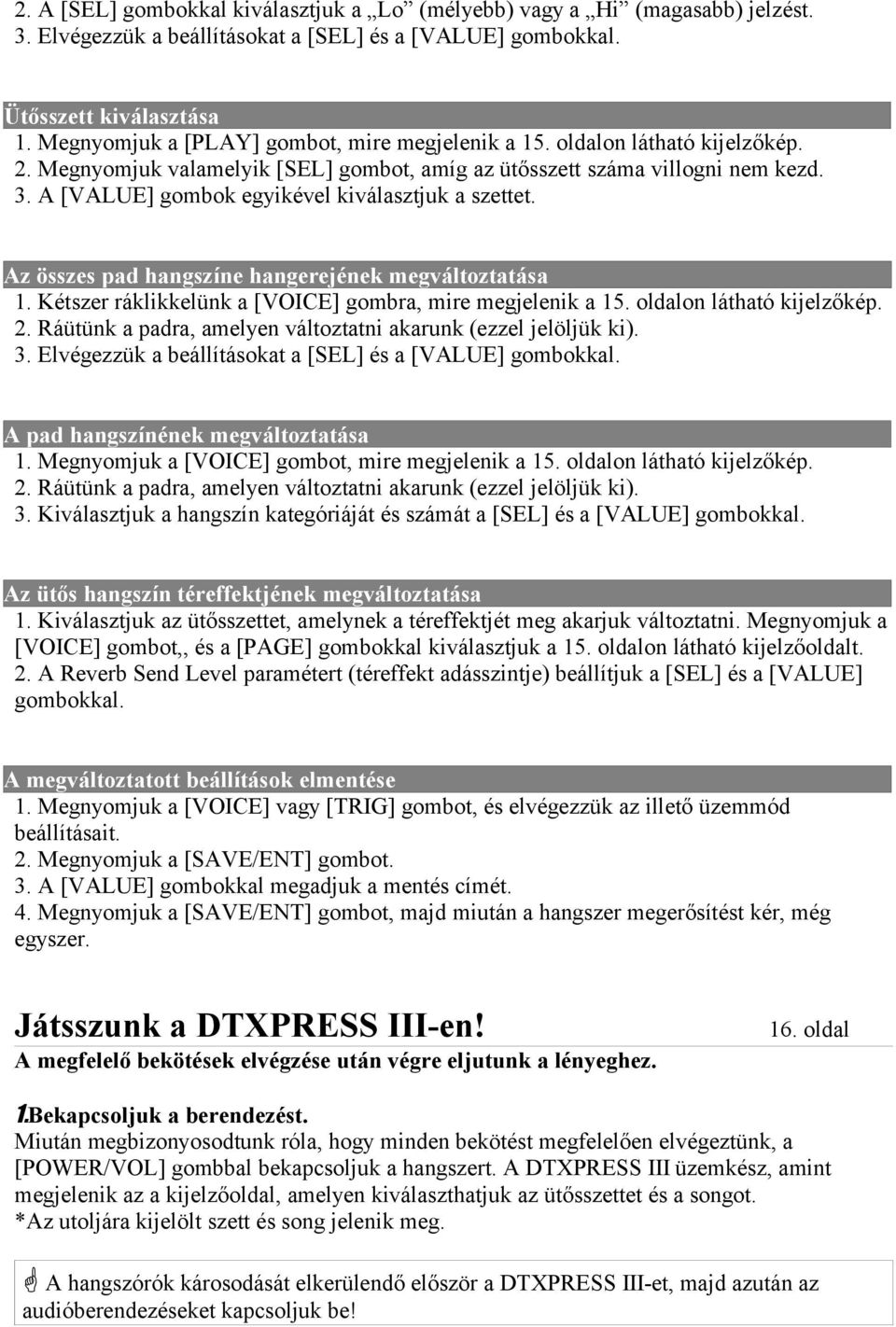 2. A [SEL] gombokkal kiválasztjuk a „Lo” (mélyebb) vagy a „Hi” (magasabb) jelzést.
3. Elvégezzük a beállításokat a [SEL] és a [VALUE] gombokkal.

Ütősszett kiválasztása
1. Megnyomjuk a [PLAY] gombot, mire megjelenik a 15. oldalon látható kijelzőkép.
2. Megnyomjuk valamelyik [SEL] gombot, amíg az ütősszett száma villogni nem kezd.
3. A [VALUE] gombok egyikével kiválasztjuk a szettet.

Az összes pad hangszíne hangerejének megváltoztatása
1. Kétszer ráklikkelünk a [VOICE] gombra, mire megjelenik a 15. oldalon látható kijelzőkép.
2. Ráütünk a padra, amelyen változtatni akarunk (ezzel jelöljük ki).
3. Elvégezzük a beállításokat a [SEL] és a [VALUE] gombokkal.

A pad hangszínének megváltoztatása
1. Megnyomjuk a [VOICE] gombot, mire megjelenik a 15. oldalon látható kijelzőkép.
2. Ráütünk a padra, amelyen változtatni akarunk (ezzel jelöljük ki).
3. Kiválasztjuk a hangszín kategóriáját és számát a [SEL] és a [VALUE] gombokkal.

Az ütős hangszín téreffektjének megváltoztatása
1. Kiválasztjuk az ütősszettet, amelynek a téreffektjét meg akarjuk változtatni. Megnyomjuk a [VOICE] gombot,, és a [PAGE] gombokkal kiválasztjuk a 15. oldalon látható kijelzőoldalt.
2. A Reverb Send Level paramétert (téreffekt adásszintje) beállítjuk a [SEL] és a [VALUE] gombokkal.

A megváltoztatott beállítások elmentése
1. Megnyomjuk a [VOICE] vagy [TRIG] gombot, és elvégezzük az illető üzemmód beállításait.
2. Megnyomjuk a [SAVE/ENT] gombot.
3. A [VALUE] gombokkal megadjuk a mentés címét.
4. Megnyomjuk a [SAVE/ENT] gombot, majd miután a hangszer megerősítést kér, még egyszer.

Játsszunk a DTXPRESS III-en!
16. oldal
A megfelelő bekötések elvégzése után végre eljutunk a lényeghez.

1.Bekapcsoljuk a berendezést.
Miután megbizonyosodtunk róla, hogy minden bekötést megfelelően elvégeztünk, a [POWER/VOL] gombbal bekapcsoljuk a hangszert. A DTXPRESS III üzemkész, amint megjelenik az a kijelzőoldal, amelyen kiválaszthatjuk az ütősszettet és a songot.
*Az utoljára kijelölt szett és song jelenik meg.

A hangszórók károsodását elkerülendő először a DTXPRESS III-et, majd azután az audióberendezéseket kapcsoljuk be!